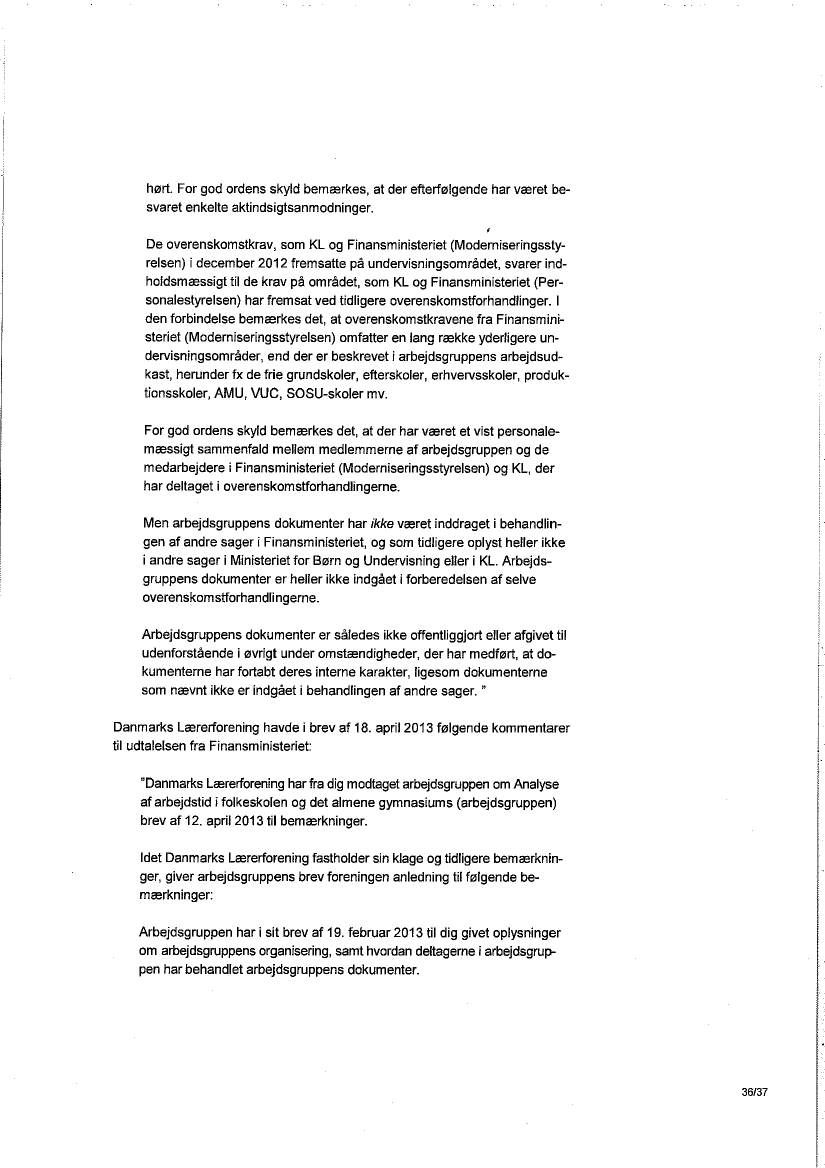 hørt. For god ordens skyld bemærkes, at der efterfølgende har været besvaret enkelte aktindsigtsanmodninger.

De overenskomstkrav, som KL og Finansministeriet (Moderniseringsstyrelsen) i december 2012 fremsatte på undervisningsområdet, svarer indholdsmæssigt til de krav på området, som KL og Finansministeriet (Personalestyrelsen) har fremsat ved tidligere overenskomstforhandlinger. I den forbindelse bemærkes det, at overenskomstkravene fra Finansministeriet (Moderniseringsstyrelsen) omfatter en lang række yderligere undervisningsområder, end der er beskrevet i arbejdsgruppens arbejdsudkast, herunder fx de frie grundskoler, efterskoler, erhvervsskoler, produktionsskoler, AMU, VUC, SOSU-skoler mv.

For god ordens skyld bemærkes det, at der har været et vist personalemæssigt sammenfald mellem medlemmerne af arbejdsgruppen og de medarbejdere i Finansministeriet (Moderniseringsstyrelsen) og KL, der har deltaget i overenskomstforhandlingerne.

Men arbejdsgruppens dokumenter har ikke været inddraget i behandlingen af andre sager i Finansministeriet, og som tidligere oplyst heller ikke i andre sager i Ministeriet for Børn og Undervisning eller i KL. Arbejdsgruppens dokumenter er heller ikke indgået i forberedelsen af selve overenskomstforhandlingerne.

Arbejdsgruppens dokumenter er således ikke offentliggjort eller afgivet til udenforstående i øvrigt under omstændigheder, der har medført, at dokumenterne har fortabt deres interne karakter, ligesom dokumenterne som nævnt ikke er indgået i behandlingen af andre sager. "

Danmarks Lærerforening havde i brev af 18. april 2013 følgende kommentarer til udtalelsen fra Finansministeriet:

"Danmarks Lærerforening har fra dig modtaget arbejdsgruppen om Analyse af arbejdstid i folkeskolen og det almene gymnasiums (arbejdsgruppen) brev af 12. april 2013 til bemærkninger.

Idet Danmarks Lærerforening fastholder sin klage og tidligere bemærkninger, giver arbejdsgruppens brev foreningen anledning til følgende bemærkninger:

Arbejdsgruppen har i sit brev af 19. februar 2013 til dig givet oplysninger om arbejdsgruppens organisering, samt hvordan deltagerne i arbejdsgruppen har behandlet arbejdsgruppens dokumenter.

36/37